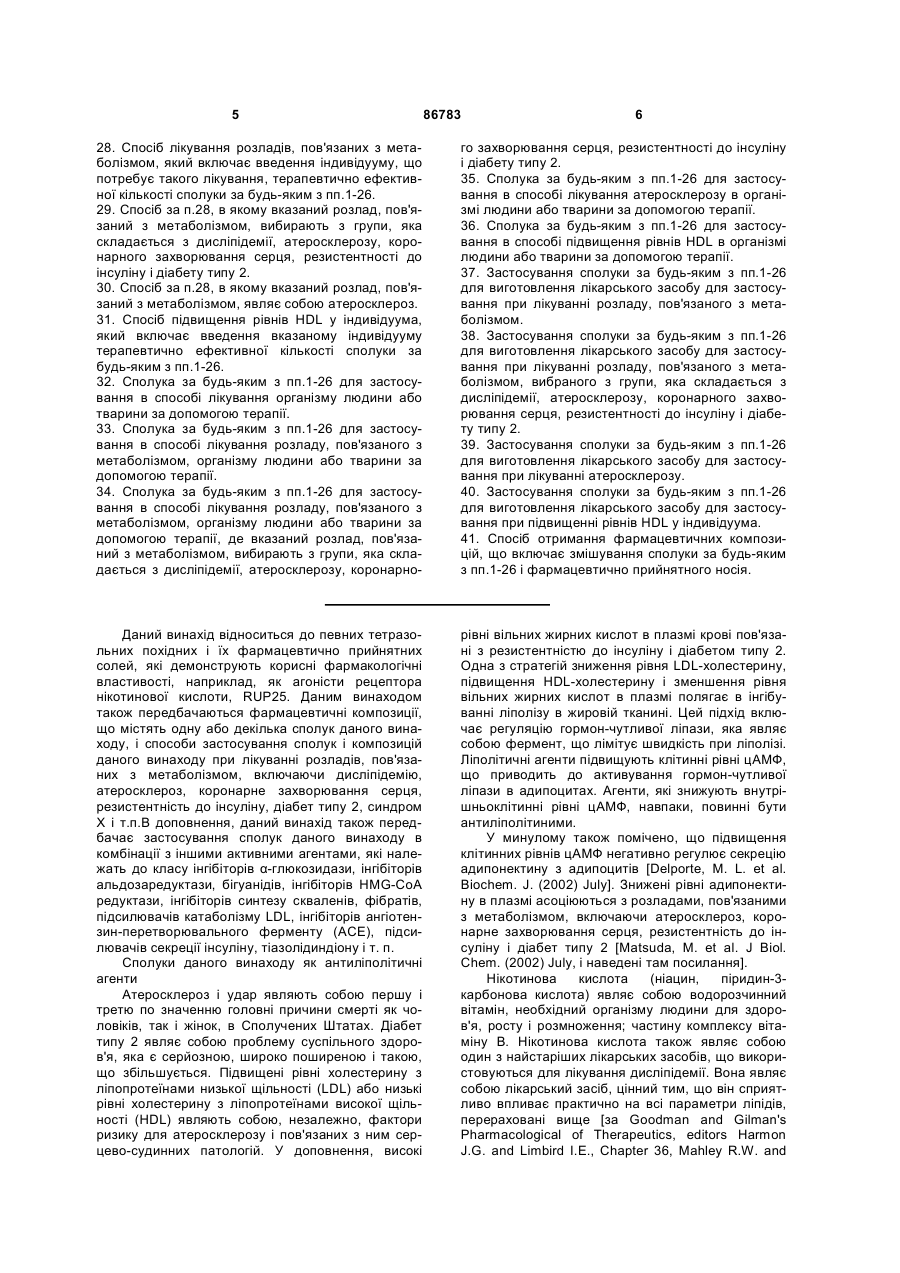 5 86783 6

28. Спосіб лікування розладів, пов'язаних з метаболізмом, який включає введення індивідууму, що потребує такого лікування, терапевтично ефективної кількості сполуки за будь-яким з пп.1-26.
29. Спосіб за п.28, в якому вказаний розлад, пов'язаний з метаболізмом, вибирають з групи, яка складається з дисліпідемії, атеросклерозу, коронарного захворювання серця, резистентності до інсуліну і діабету типу 2.
30. Спосіб за п.28, в якому вказаний розлад, пов'язаний з метаболізмом, являє собою атеросклероз.
31. Спосіб підвищення рівнів HDL у індивідуума, який включає введення вказаному індивідууму терапевтично ефективної кількості сполуки за будь-яким з пп.1-26.
32. Сполука за будь-яким з пп.1-26 для застосування в способі лікування організму людини або тварини за допомогою терапії.
33. Сполука за будь-яким з пп.1-26 для застосування в способі лікування розладу, пов'язаного з метаболізмом, організму людини або тварини за допомогою терапії.
34. Сполука за будь-яким з пп.1-26 для застосування в способі лікування розладу, пов'язаного з метаболізмом, організму людини або тварини за допомогою терапії, де вказаний розлад, пов'язаний з метаболізмом, вибирають з групи, яка складається з дисліпідемії, атеросклерозу, коронарного захворювання серця, резистентності до інсуліну і діабету типу 2.
35. Сполука за будь-яким з пп.1-26 для застосування в способі лікування атеросклерозу в організмі людини або тварини за допомогою терапії.
36. Сполука за будь-яким з пп.1-26 для застосування в способі підвищення рівнів HDL в організмі людини або тварини за допомогою терапії.
37. Застосування сполуки за будь-яким з пп.1-26 для виготовлення лікарського засобу для застосування при лікуванні розладу, пов'язаного з метаболізмом.
38. Застосування сполуки за будь-яким з пп.1-26 для виготовлення лікарського засобу для застосування при лікуванні розладу, пов'язаного з метаболізмом, вибраного з групи, яка складається з дисліпідемії, атеросклерозу, коронарного захворювання серця, резистентності до інсуліну і діабету типу 2.
39. Застосування сполуки за будь-яким з пп.1-26 для виготовлення лікарського засобу для застосування при лікуванні атеросклерозу.
40. Застосування сполуки за будь-яким з пп.1-26 для виготовлення лікарського засобу для застосування при підвищенні рівнів HDL у індивідуума.
41. Спосіб отримання фармацевтичних композицій, що включає змішування сполуки за будь-яким з пп.1-26 і фармацевтично прийнятного носія.

Даний винахід відноситься до певних тетразольних похідних і їх фармацевтично прийнятних солей, які демонструють корисні фармакологічні властивості, наприклад, як агоністи рецептора нікотинової кислоти, RUP25. Даним винаходом також передбачаються фармацевтичні композиції, що містять одну або декілька сполук даного винаходу, і способи застосування сполук і композицій даного винаходу при лікуванні розладів, пов'язаних з метаболізмом, включаючи дисліпідемію, атеросклероз, коронарне захворювання серця, резистентність до інсуліну, діабет типу 2, синдром X і т.п.В доповнення, даний винахід також передбачає застосування сполук даного винаходу в комбінації з іншими активними агентами, які належать до класу інгібіторів α-глюкозидази, інгібіторів альдозаредуктази, бігуанідів, інгібіторів HMG-CoA редуктази, інгібіторів синтезу скваленів, фібратів, підсилювачів катаболізму LDL, інгібіторів ангіотензин-перетворювального ферменту (АСЕ), підсилювачів секреції інсуліну, тіазолідиндіону і т. п.

Сполуки даного винаходу як антиліполітичні агенти

Атеросклероз і удар являють собою першу і третю по значенню головні причини смерті як чоловіків, так і жінок, в Сполучених Штатах. Діабет типу 2 являє собою проблему суспільного здоров'я, яка є серйозною, широко поширеною і такою, що збільшується. Підвищені рівні холестерину з ліпопротеїнами низької щільності (LDL) або низькі рівні холестерину з ліпопротеїнами високої щільності (HDL) являють собою, незалежно, фактори ризику для атеросклерозу і пов'язаних з ним серцево-судинних патологій. У доповнення, високі рівні вільних жирних кислот в плазмі крові пов'язані з резистентністю до інсуліну і діабетом типу 2. Одна з стратегій зниження рівня LDL-холестерину, підвищення HDL-холестерину і зменшення рівня вільних жирних кислот в плазмі полягає в інгібуванні ліполізу в жировій тканині. Цей підхід включає регуляцію гормон-чутливої ліпази, яка являє собою фермент, що лімітує швидкість при ліполізі. Ліполітичні агенти підвищують клітинні рівні цАМФ, що приводить до активування гормон-чутливої ліпази в адипоцитах. Агенти, які знижують внутрішньоклітинні рівні цАМФ, навпаки, повинні бути антиліполітиними.

У минулому також помічено, що підвищення клітинних рівнів цАМФ негативно регулює секрецію адипонектину з адипоцитів [Delporte, M. L. et al. Biochem. J. (2002) July]. Знижені рівні адипонектину в плазмі асоціюються з розладами, пов'язаними з метаболізмом, включаючи атеросклероз, коронарне захворювання серця, резистентність до інсуліну і діабет типу 2 [Matsuda, M. et al. J Biol. Chem. (2002) July, і наведені там посилання].

Нікотинова кислота (ніацин, піридин-3-карбонова кислота) являє собою водорозчинний вітамін, необхідний організму людини для здоров'я, росту і розмноження; частину комплексу вітаміну В. Нікотинова кислота також являє собою один з найстаріших лікарських засобів, що використовуються для лікування дисліпідемії. Вона являє собою лікарський засіб, цінний тим, що він сприятливо впливає практично на всі параметри ліпідів, перераховані вище [за Goodman and Gilman's Pharmacological of Therapeutics, editors Harmon J.G. and Limbird I.E., Chapter 36, Mahley R.W. and